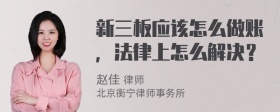 新三板应该怎么做账，法律上怎么解决？

赵佳 律师
北京衡宁律师事务所